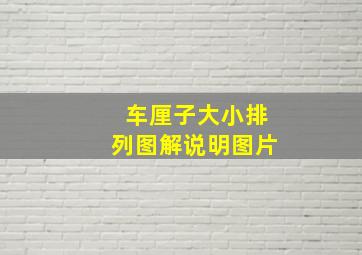 车厘子大小排列图解说明图片